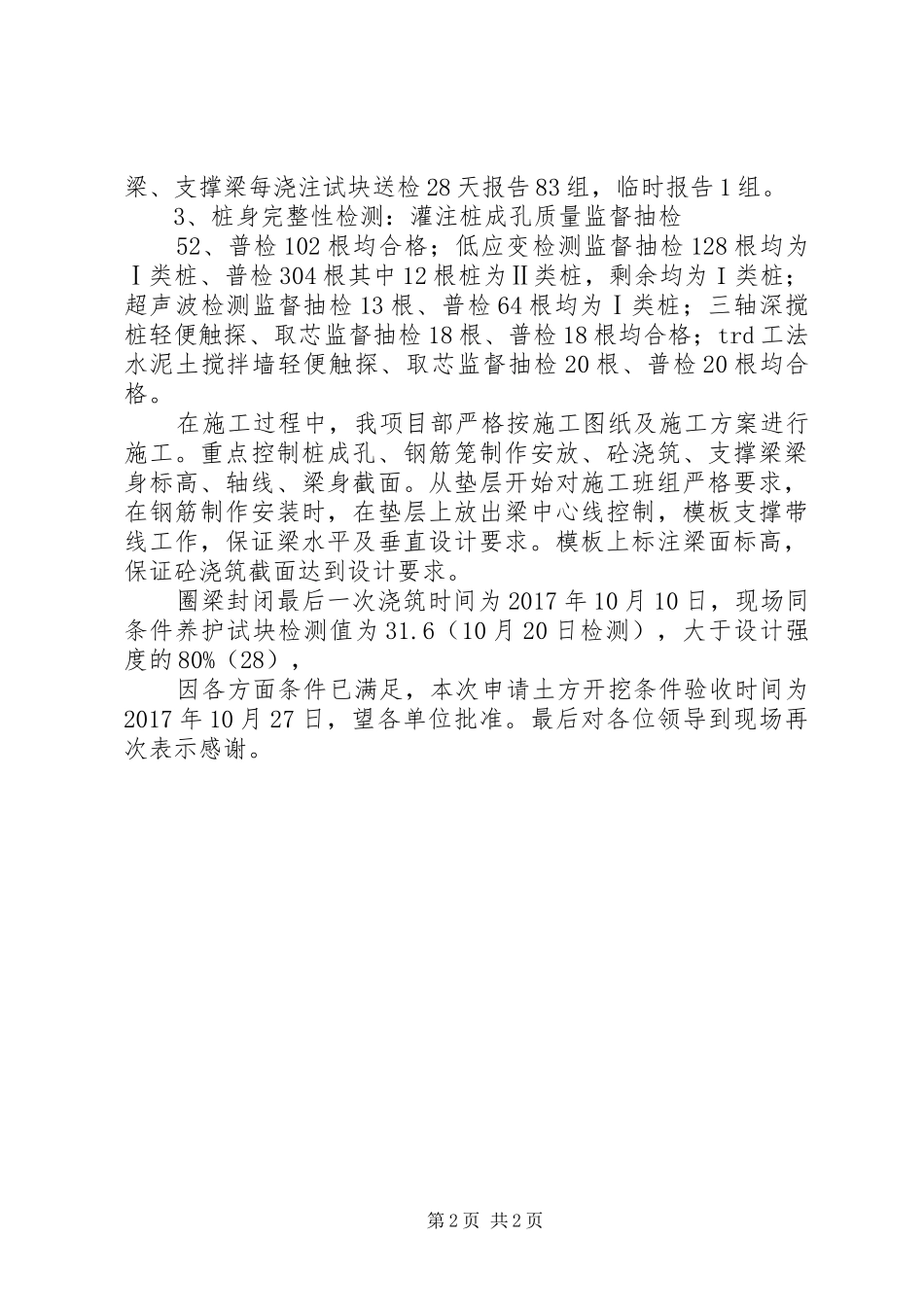 梁、支撑梁每浇注试块送检28天报告83组，临时报告1组。

3、桩身完整性检测：灌注桩成孔质量监督抽检

52、普检102根均合格；低应变检测监督抽检128根均为Ⅰ类桩、普检304根其中12根桩为Ⅱ类桩，剩余均为Ⅰ类桩；超声波检测监督抽检13根、普检64根均为Ⅰ类桩；三轴深搅桩轻便触探、取芯监督抽检18根、普检18根均合格；trd工法水泥土搅拌墙轻便触探、取芯监督抽检20根、普检20根均合格。

在施工过程中，我项目部严格按施工图纸及施工方案进行施工。重点控制桩成孔、钢筋笼制作安放、砼浇筑、支撑梁梁身标高、轴线、梁身截面。从垫层开始对施工班组严格要求，在钢筋制作安装时，在垫层上放出梁中心线控制，模板支撑带线工作，保证梁水平及垂直设计要求。模板上标注梁面标高，保证砼浇筑截面达到设计要求。

圈梁封闭最后一次浇筑时间为2017年10月10日，现场同条件养护试块检测值为31.6（10月20日检测），大于设计强度的80%（28），

因各方面条件已满足，本次申请土方开挖条件验收时间为2017年10月27日，望各单位批准。最后对各位领导到现场再次表示感谢。

第2页 共2页